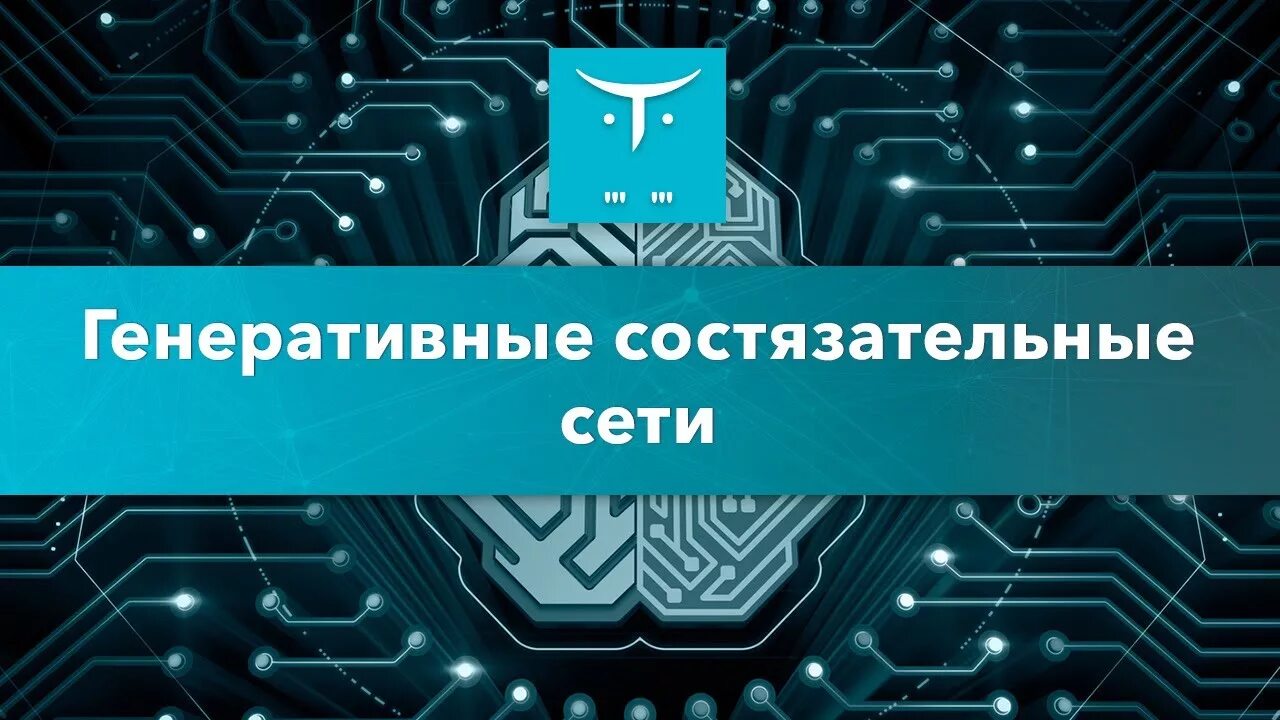 Генеративные состязательные сети